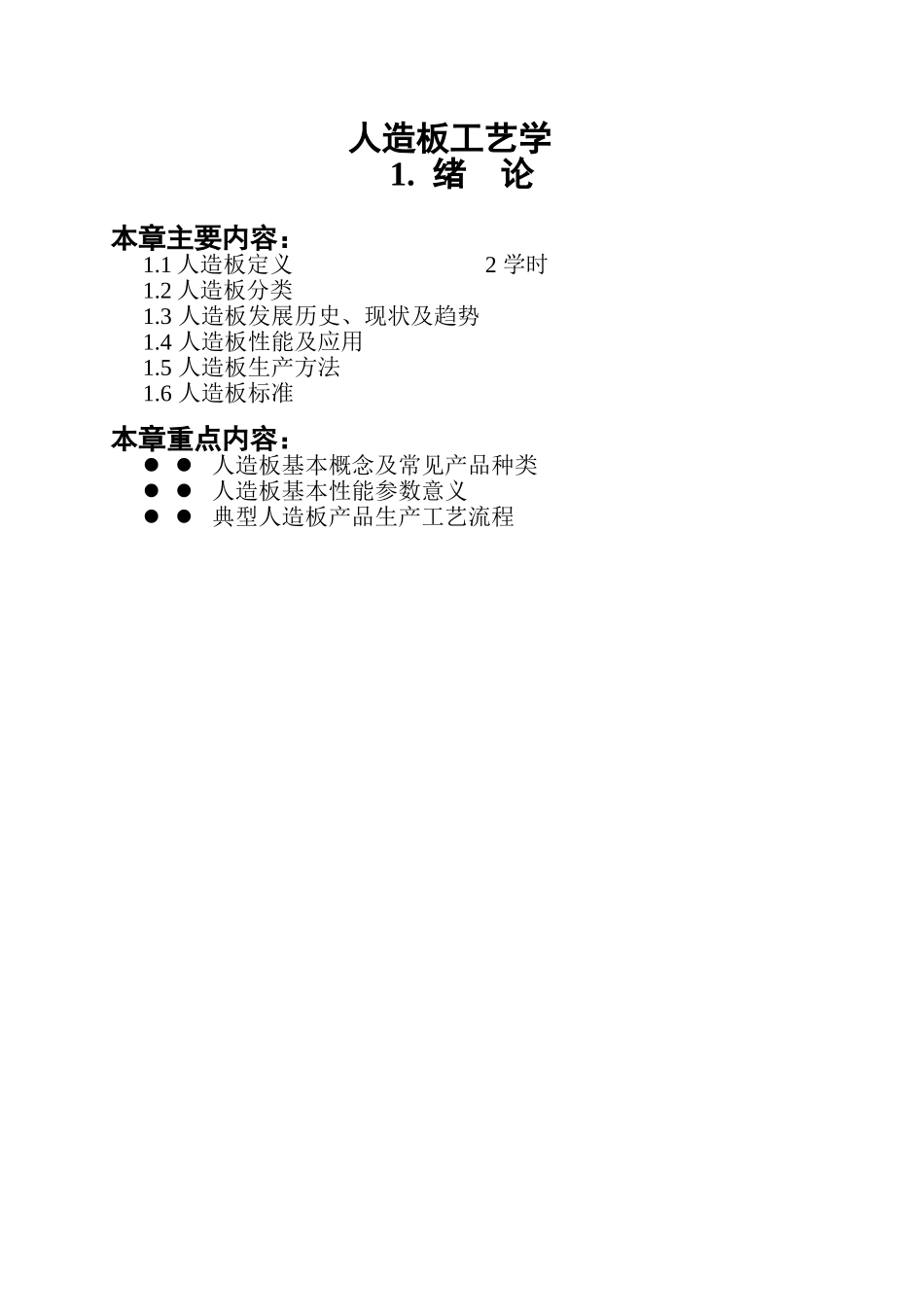 人造板工艺学
1. 绪 论

本章主要内容：
1.1 人造板定义 2 学时
1.2 人造板分类
1.3 人造板发展历史、现状及趋势
1.4 人造板性能及应用
1.5 人造板生产方法
1.6 人造板标准

本章重点内容：
● ● 人造板基本概念及常见产品种类
● ● 人造板基本性能参数意义
● ● 典型人造板产品生产工艺流程